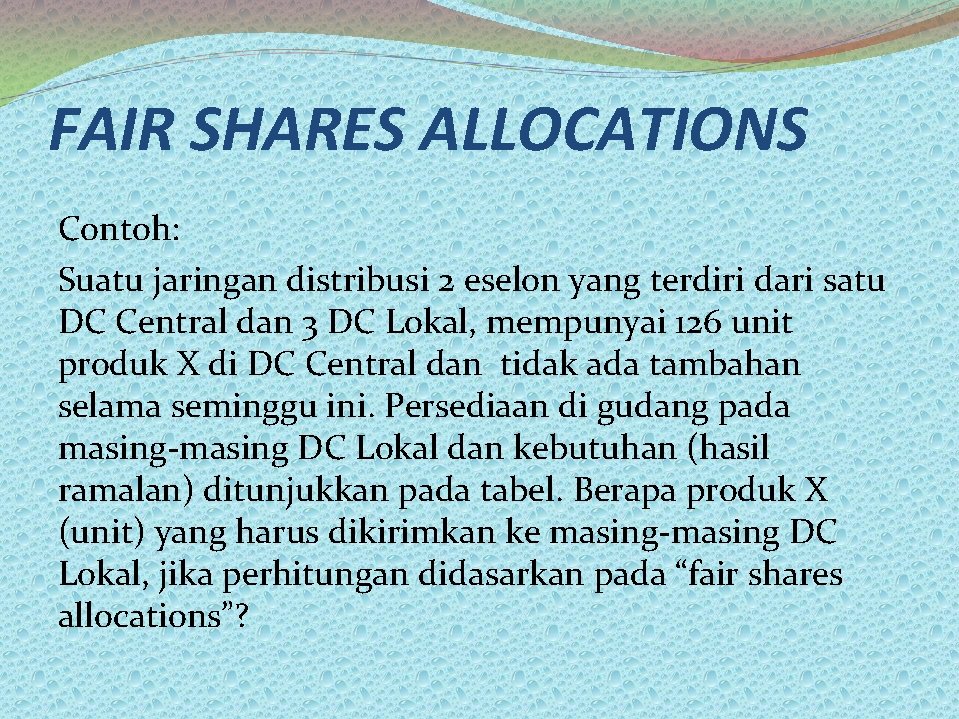 FAIR SHARES ALLOCATIONS

Contoh:

Suatu jaringan distribusi 2 eselon yang terdiri dari satu DC Central dan 3 DC Lokal, mempunyai 126 unit produk X di DC Central dan tidak ada tambahan selama seminggu ini. Persediaan di gudang pada masing-masing DC Lokal dan kebutuhan (hasil ramalan) ditunjukkan pada tabel. Berapa produk X (unit) yang harus dikirimkan ke masing-masing DC Lokal, jika perhitungan didasarkan pada “fair shares allocations”?